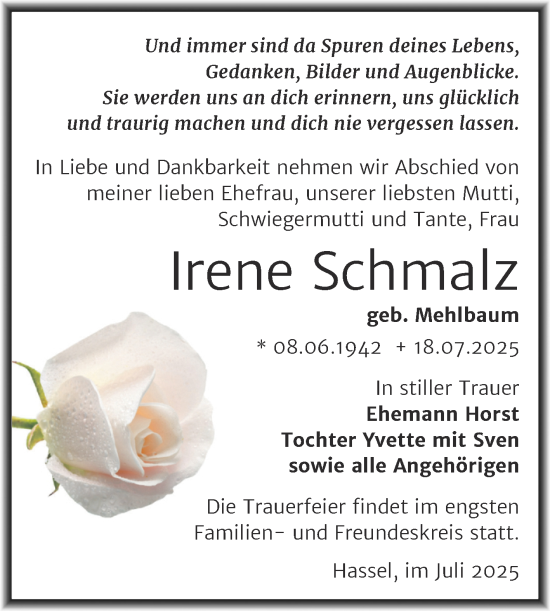 Und immer sind da Spuren deines Lebens, Gedanken, Bilder und Augenblicke. Sie werden uns an dich erinnern, uns glücklich und traurig machen und dich nie vergessen lassen.

In Liebe und Dankbarkeit nehmen wir Abschied von meiner lieben Ehefrau, unserer liebsten Mutti, Schwiegermutti und Tante, Frau

Irene Schmalz

geb. Mehlbaum

* 08.06.1942 + 18.07.2025

In stiller Trauer
Ehemann Horst
Tochter Yvette mit Sven
sowie alle Angehörigen

Die Trauerfeier findet im engsten Familien- und Freundeskreis statt.

Hassel, im Juli 2025